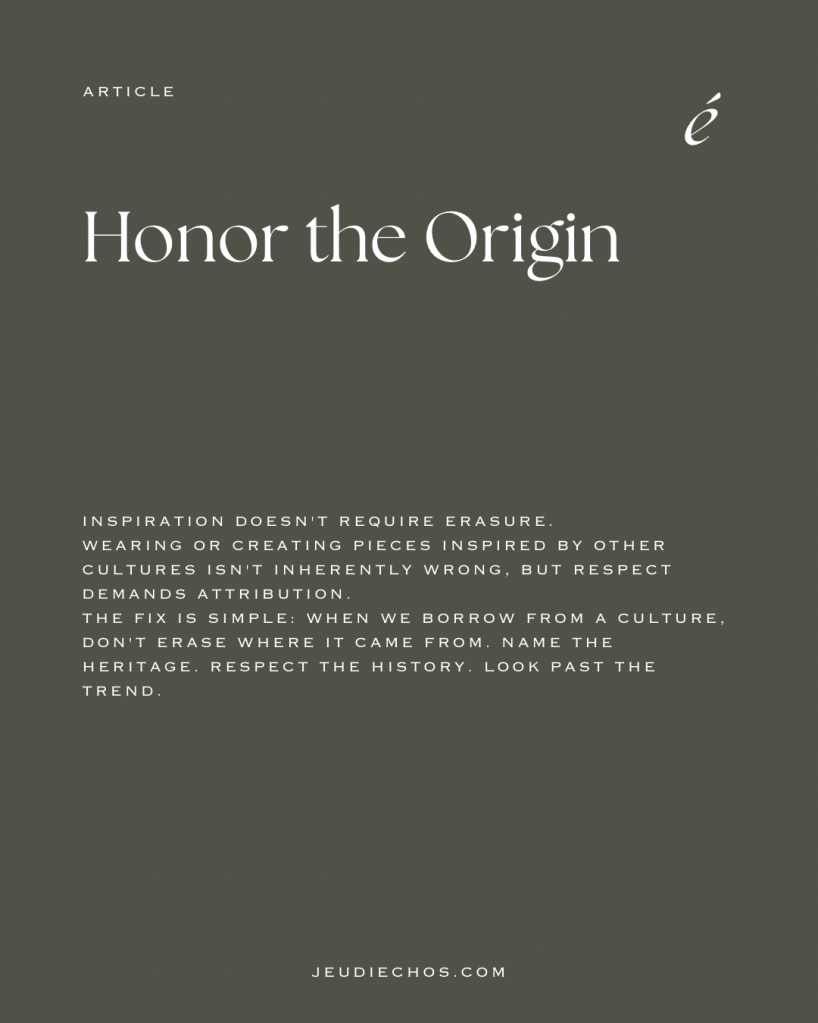 ARTICLE

é

Honor the Origin

INSPIRATION DOESN'T REQUIRE ERASURE.
WEARING OR CREATING PIECES INSPIRED BY OTHER CULTURES ISN'T INHERENTLY WRONG, BUT RESPECT DEMANDS ATTRIBUTION.
THE FIX IS SIMPLE: WHEN WE BORROW FROM A CULTURE, DON'T ERASE WHERE IT CAME FROM. NAME THE HERITAGE. RESPECT THE HISTORY. LOOK PAST THE TREND.

JEUDIECHOS.COM